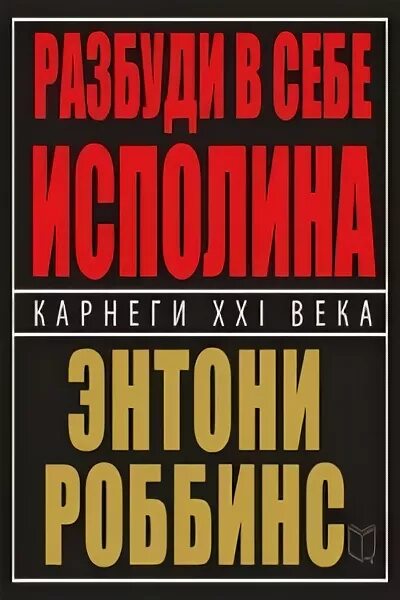 РАЗБУДИ В СЕБЕ ИСПОЛИНА

КАРНЕГИ XXI ВЕКА

ЭНТОНИ РОББИНС